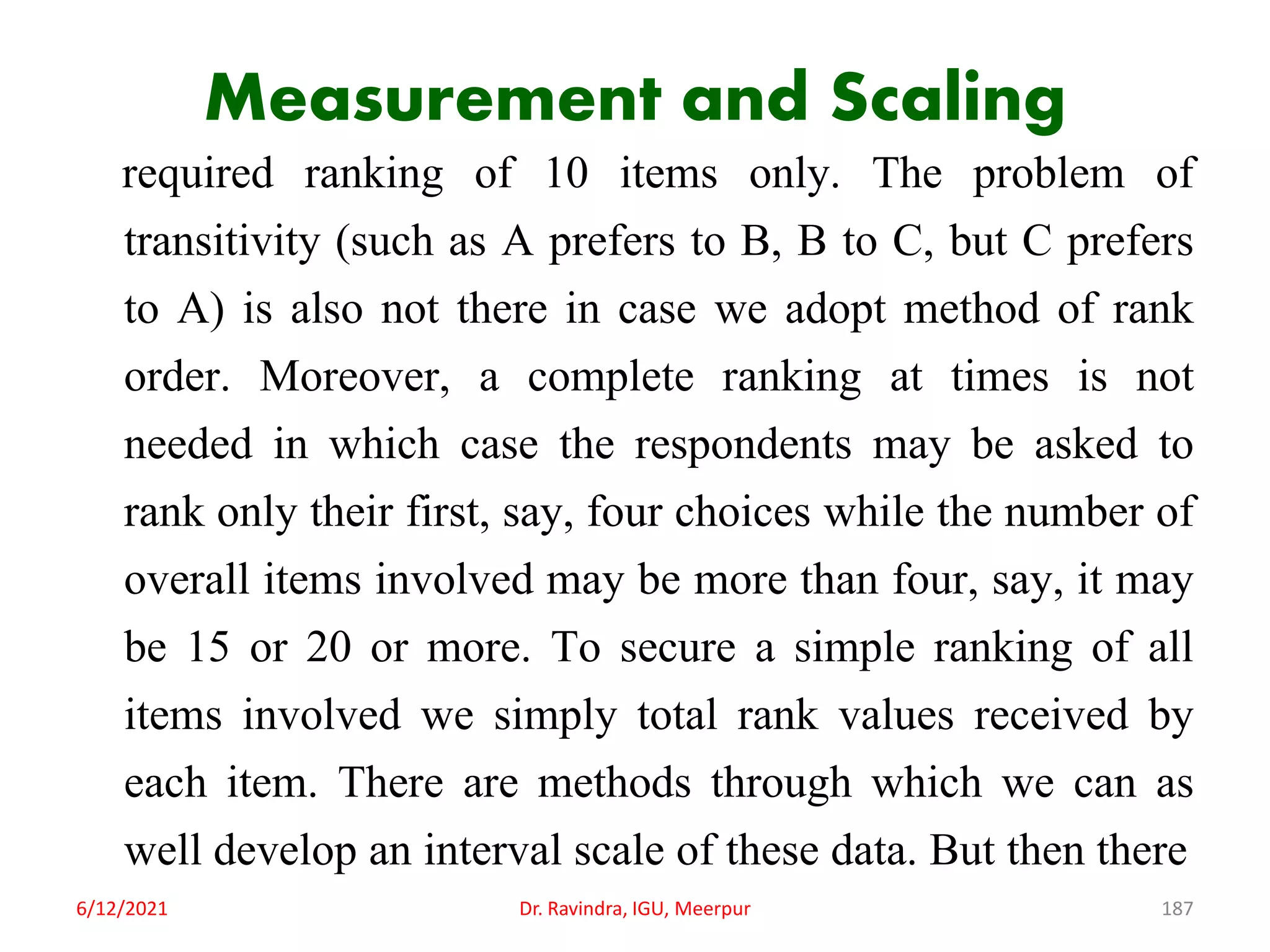 Measurement and Scaling

required ranking of 10 items only. The problem of transitivity (such as A prefers to B, B to C, but C prefers to A) is also not there in case we adopt method of rank order. Moreover, a complete ranking at times is not needed in which case the respondents may be asked to rank only their first, say, four choices while the number of overall items involved may be more than four, say, it may be 15 or 20 or more. To secure a simple ranking of all items involved we simply total rank values received by each item. There are methods through which we can as well develop an interval scale of these data. But then there

6/12/2021

Dr. Ravindra, IGU, Meerpur

187